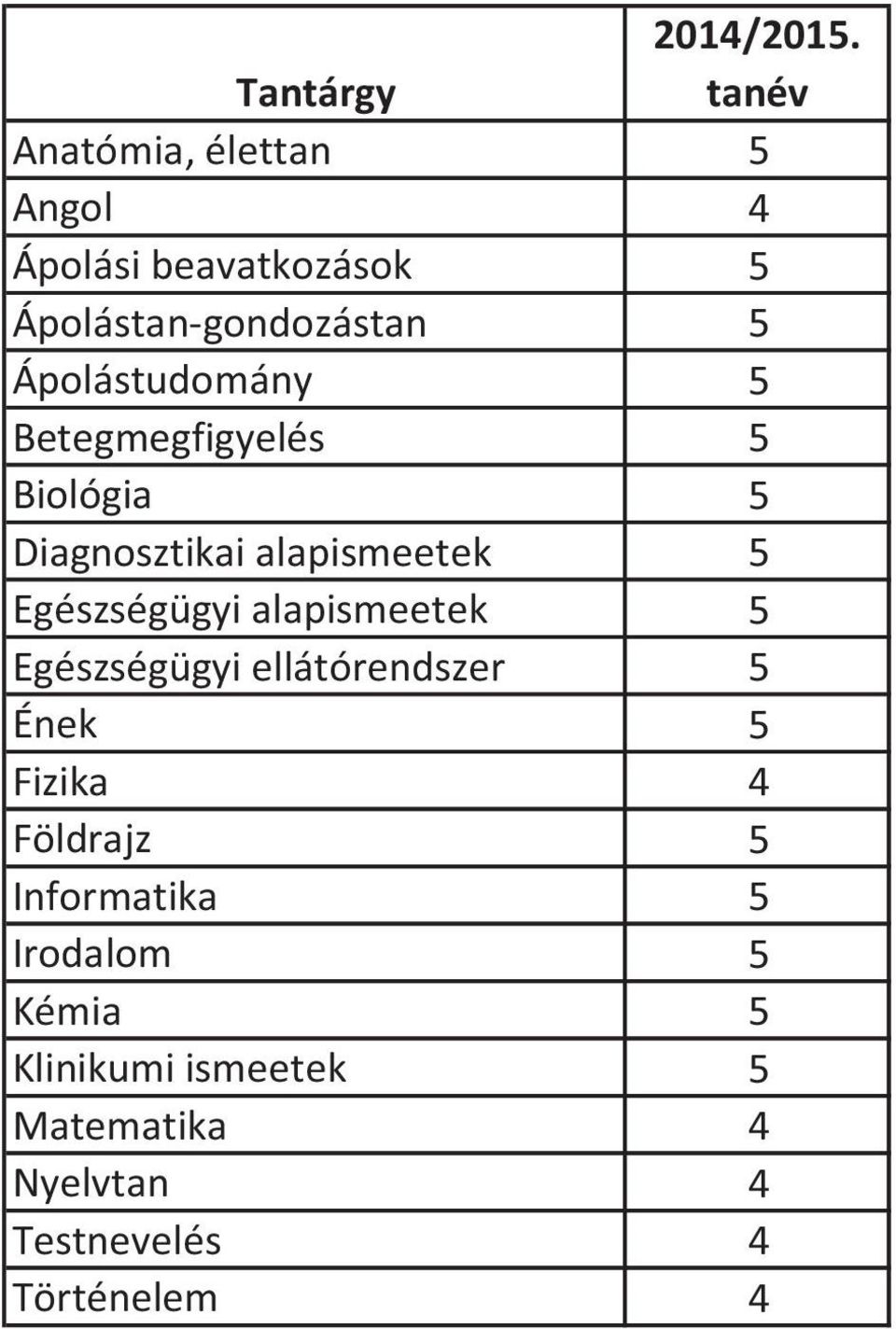 | Tantárgy | 2014/2015. tanév |
|---|---|
| Anatómia, élettan | 5 |
| Angol | 4 |
| Ápolási beavatkozások | 5 |
| Ápolástan-gondozástan | 5 |
| Ápolástudomány | 5 |
| Betegmegfigyelés | 5 |
| Biológia | 5 |
| Diagnosztikai alapismeetek | 5 |
| Egészségügyi alapismeetek | 5 |
| Egészségügyi ellátórendszer | 5 |
| Ének | 5 |
| Fizika | 4 |
| Földrajz | 5 |
| Informatika | 5 |
| Irodalom | 5 |
| Kémia | 5 |
| Klinikumi ismeetek | 5 |
| Matematika | 4 |
| Nyelvtan | 4 |
| Testnevelés | 4 |
| Történelem | 4 |